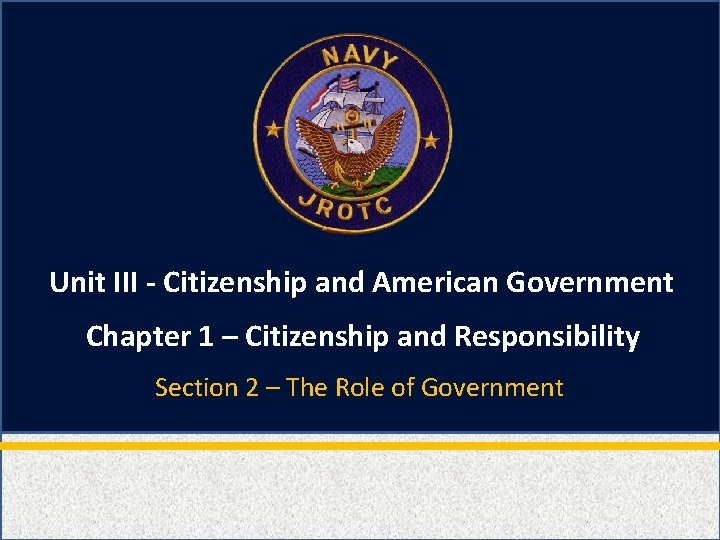 NAVY
JROTC

Unit III - Citizenship and American Government

Chapter 1 – Citizenship and Responsibility

Section 2 – The Role of Government